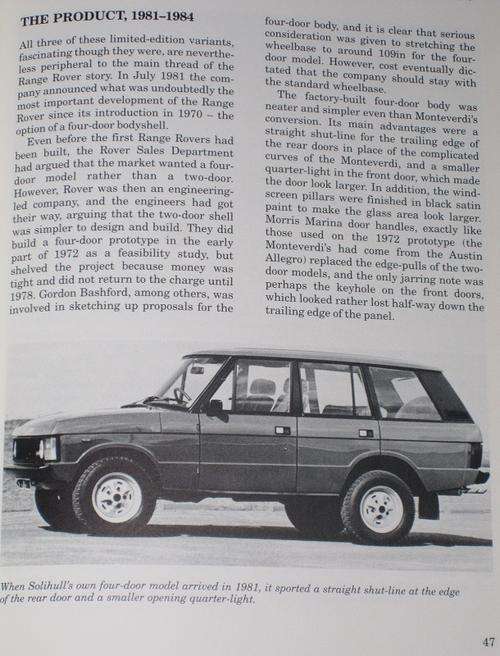 THE PRODUCT, 1981–1984

All three of these limited-edition variants, fascinating though they were, are nevertheless peripheral to the main thread of the Range Rover story. In July 1981 the company announced what was undoubtedly the most important development of the Range Rover since its introduction in 1970 – the option of a four-door bodyshell.

Even before the first Range Rovers had been built, the Rover Sales Department had argued that the market wanted a four-door model rather than a two-door. However, Rover was then an engineering-led company, and the engineers had got their way, arguing that the two-door shell was simpler to design and build. They did build a four-door prototype in the early part of 1972 as a feasibility study, but shelved the project because money was tight and did not return to the charge until 1978. Gordon Bashford, among others, was involved in sketching up proposals for the four-door body, and it is clear that serious consideration was given to stretching the wheelbase to around 109in for the four-door model. However, cost eventually dictated that the company should stay with the standard wheelbase.

The factory-built four-door body was neater and simpler even than Monteverdi's conversion. Its main advantages were a straight shut-line for the trailing edge of the rear doors in place of the complicated curves of the Monteverdi, and a smaller quarter-light in the front door, which made the door look larger. In addition, the windscreen pillars were finished in black satin paint to make the glass area look larger. Morris Marina door handles, exactly like those used on the 1972 prototype (the Monteverdi's had come from the Austin Allegro) replaced the edge-pulls of the two-door models, and the only jarring note was perhaps the keyhole on the front doors, which looked rather lost half-way down the trailing edge of the panel.

When Solihull's own four-door model arrived in 1981, it sported a straight shut-line at the edge of the rear door and a smaller opening quarter-light.

47